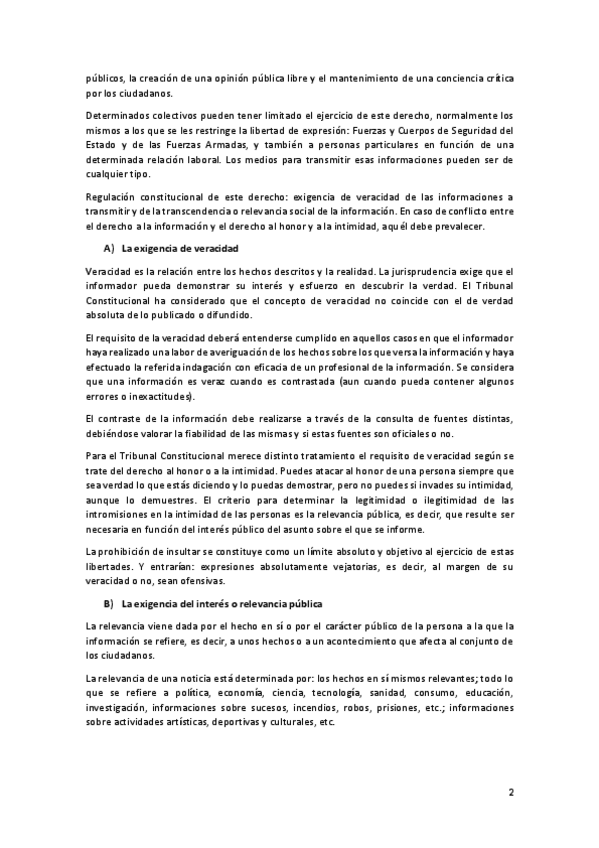 públicos, la creación de una opinión pública libre y el mantenimiento de una conciencia crítica por los ciudadanos.

Determinados colectivos pueden tener limitado el ejercicio de este derecho, normalmente los mismos a los que se les restringe la libertad de expresión: Fuerzas y Cuerpos de Seguridad del Estado y de las Fuerzas Armadas, y también a personas particulares en función de una determinada relación laboral. Los medios para transmitir esas informaciones pueden ser de cualquier tipo.

Regulación constitucional de este derecho: exigencia de veracidad de las informaciones a transmitir y de la transcendencia o relevancia social de la información. En caso de conflicto entre el derecho a la información y el derecho al honor y a la intimidad, aquél debe prevalecer.

A) La exigencia de veracidad

Veracidad es la relación entre los hechos descritos y la realidad. La jurisprudencia exige que el informador pueda demonstrar su interés y esfuerzo en descubrir la verdad. El Tribunal Constitucional ha considerado que el concepto de veracidad no coincide con el de verdad absoluta de lo publicado o difundido.

El requisito de la veracidad deberá entenderse cumplido en aquellos casos en que el informador haya realizado una labor de averiguación de los hechos sobre los que versa la información y haya efectuado la referida indagación con eficacia de un profesional de la información. Se considera que una información es veraz cuando es contrastada (aun cuando pueda contener algunos errores o inexactitudes).

El contraste de la información debe realizarse a través de la consulta de fuentes distintas, debiéndose valorar la fiabilidad de las mismas y si estas fuentes son oficiales o no.

Para el Tribunal Constitucional merece distinto tratamiento el requisito de veracidad según se trate del derecho al honor o a la intimidad. Puedes atacar al honor de una persona siempre que sea verdad lo que estás diciendo y lo puedas demostrar, pero no puedes si invades su intimidad, aunque lo demuestres. El criterio para determinar la legitimidad o ilegitimidad de las intromisiones en la intimidad de las personas es la relevancia pública, es decir, que resulte ser necesaria en función del interés público del asunto sobre el que se informe.

La prohibición de insultar se constituye como un límite absoluto y objetivo al ejercicio de estas libertades. Y entrarían: expresiones absolutamente vejatorias, es decir, al margen de su veracidad o no, sean ofensivas.

B) La exigencia del interés o relevancia pública

La relevancia viene dada por el hecho en sí o por el carácter público de la persona a la que la información se refiere, es decir, a unos hechos o a un acontecimiento que afecta al conjunto de los ciudadanos.

La relevancia de una noticia está determinada por: los hechos en sí mismos relevantes; todo lo que se refiere a política, economía, ciencia, tecnología, sanidad, consumo, educación, investigación, informaciones sobre sucesos, incendios, robos, prisiones, etc.; informaciones sobre actividades artísticas, deportivas y culturales, etc.

2